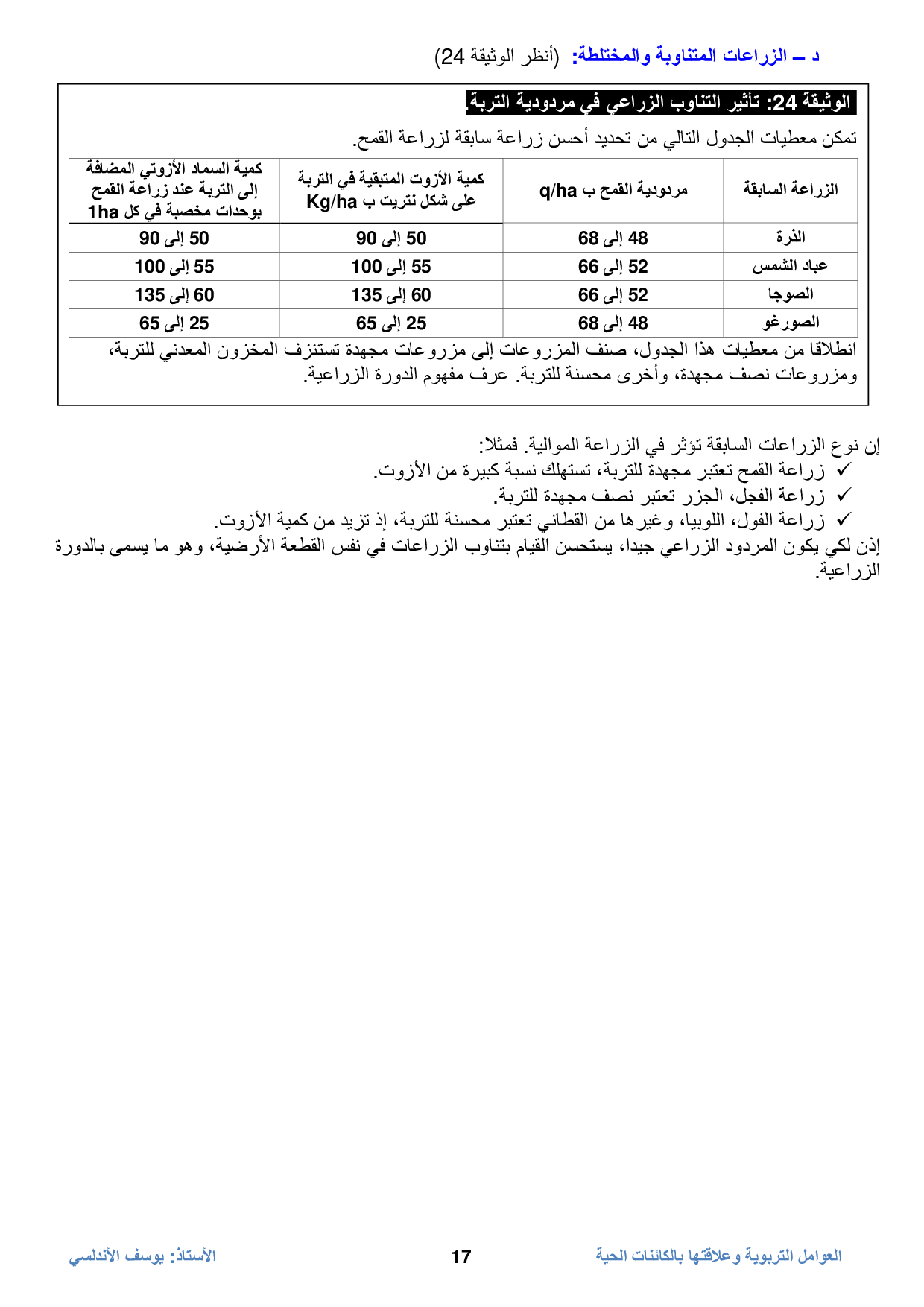 د – الزراعات المتناوبة والمختلطة: (أنظر الوثيقة 24)

الوثيقة 24: تأثير التناوب الزراعي في مردودية التربة.

تمكن معطيات الجدول التالي من تحديد أحسن زراعة سابقة لزراعة القمح.

| الزراعة السابقة | مردودية القمح ب q/ha | كمية الأزوت المتبقية في التربة على شكل نتريت ب Kg/ha | كمية السماد الأزوتي المضافة إلى التربة عند زراعة القمح بوحدات مخصبة في كل 1ha |
|---|---|---|---|
| الذرة | 48 إلى 68 | 50 إلى 90 | 50 إلى 90 |
| عباد الشمس | 52 إلى 66 | 55 إلى 100 | 55 إلى 100 |
| الصوجا | 52 إلى 66 | 60 إلى 135 | 60 إلى 135 |
| الصورغو | 48 إلى 68 | 25 إلى 65 | 25 إلى 65 |

انطلاقا من معطيات هذا الجدول، صنف المزروعات إلى مزروعات مجهدة تستنزف المخزون المعدني للتربة، ومزروعات نصف مجهدة، وأخرى محسنة للتربة. عرف مفهوم الدورة الزراعية.

إن نوع الزراعات السابقة تؤثر في الزراعة الموالية. فمثلا:
✓ زراعة القمح تعتبر مجهدة للتربة، تستهلك نسبة كبيرة من الأزوت.
✓ زراعة الفجل، الجزر تعتبر نصف مجهدة للتربة.
✓ زراعة الفول، اللوبيا، وغيرها من القطاني تعتبر محسنة للتربة، إذ تزيد من كمية الأزوت.
إذن لكي يكون المردود الزراعي جيدا، يستحسن القيام بتناوب الزراعات في نفس القطعة الأرضية، وهو ما يسمى بالدورة الزراعية.

العوامل التربوية وعلاقتها بالكائنات الحية 17 الأستاذ: يوسف الأندلسي